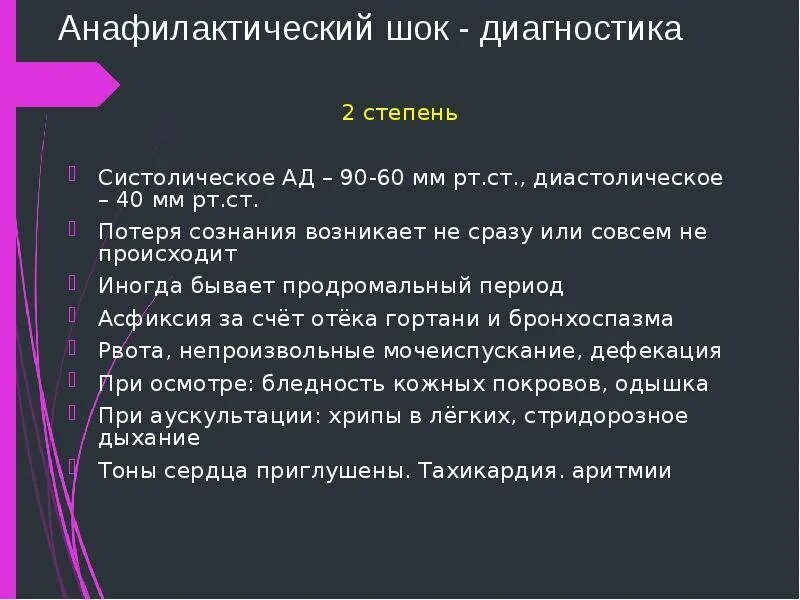 Анафилактический шок - диагностика

2 степень

Систолическое АД – 90-60 мм рт.ст., диастолическое – 40 мм рт.ст.

Потеря сознания возникает не сразу или совсем не происходит

Иногда бывает продромальный период

Асфиксия за счёт отёка гортани и бронхоспазма

Рвота, непроизвольные мочеиспускание, дефекация

При осмотре: бледность кожных покровов, одышка

При аускультации: хрипы в лёгких, стридорозное дыхание

Тоны сердца приглушены. Тахикардия. аритмии